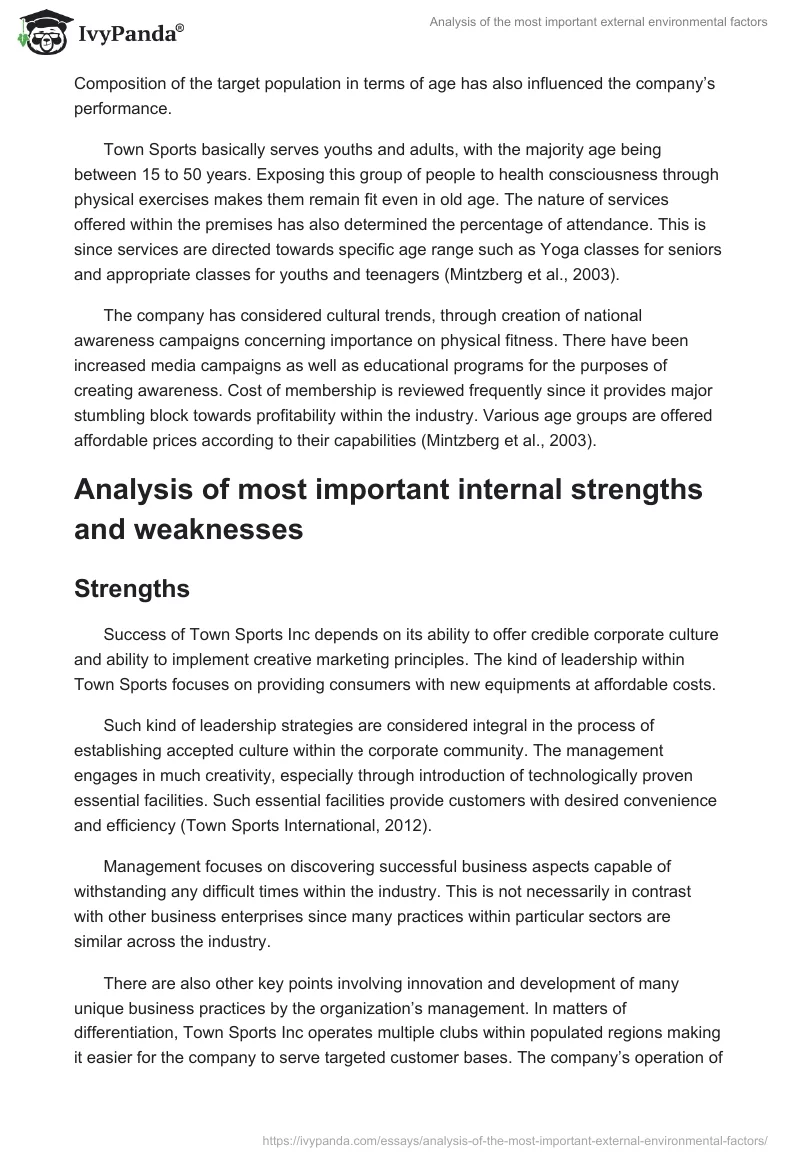 IvyPanda®

Analysis of the most important external environmental factors

Composition of the target population in terms of age has also influenced the company's performance.

Town Sports basically serves youths and adults, with the majority age being between 15 to 50 years. Exposing this group of people to health consciousness through physical exercises makes them remain fit even in old age. The nature of services offered within the premises has also determined the percentage of attendance. This is since services are directed towards specific age range such as Yoga classes for seniors and appropriate classes for youths and teenagers (Mintzberg et al., 2003).

The company has considered cultural trends, through creation of national awareness campaigns concerning importance on physical fitness. There have been increased media campaigns as well as educational programs for the purposes of creating awareness. Cost of membership is reviewed frequently since it provides major stumbling block towards profitability within the industry. Various age groups are offered affordable prices according to their capabilities (Mintzberg et al., 2003).

Analysis of most important internal strengths and weaknesses

Strengths

Success of Town Sports Inc depends on its ability to offer credible corporate culture and ability to implement creative marketing principles. The kind of leadership within Town Sports focuses on providing consumers with new equipments at affordable costs.

Such kind of leadership strategies are considered integral in the process of establishing accepted culture within the corporate community. The management engages in much creativity, especially through introduction of technologically proven essential facilities. Such essential facilities provide customers with desired convenience and efficiency (Town Sports International, 2012).

Management focuses on discovering successful business aspects capable of withstanding any difficult times within the industry. This is not necessarily in contrast with other business enterprises since many practices within particular sectors are similar across the industry.

There are also other key points involving innovation and development of many unique business practices by the organization's management. In matters of differentiation, Town Sports Inc operates multiple clubs within populated regions making it easier for the company to serve targeted customer bases. The company's operation of

https://ivypanda.com/essays/analysis-of-the-most-important-external-environmental-factors/